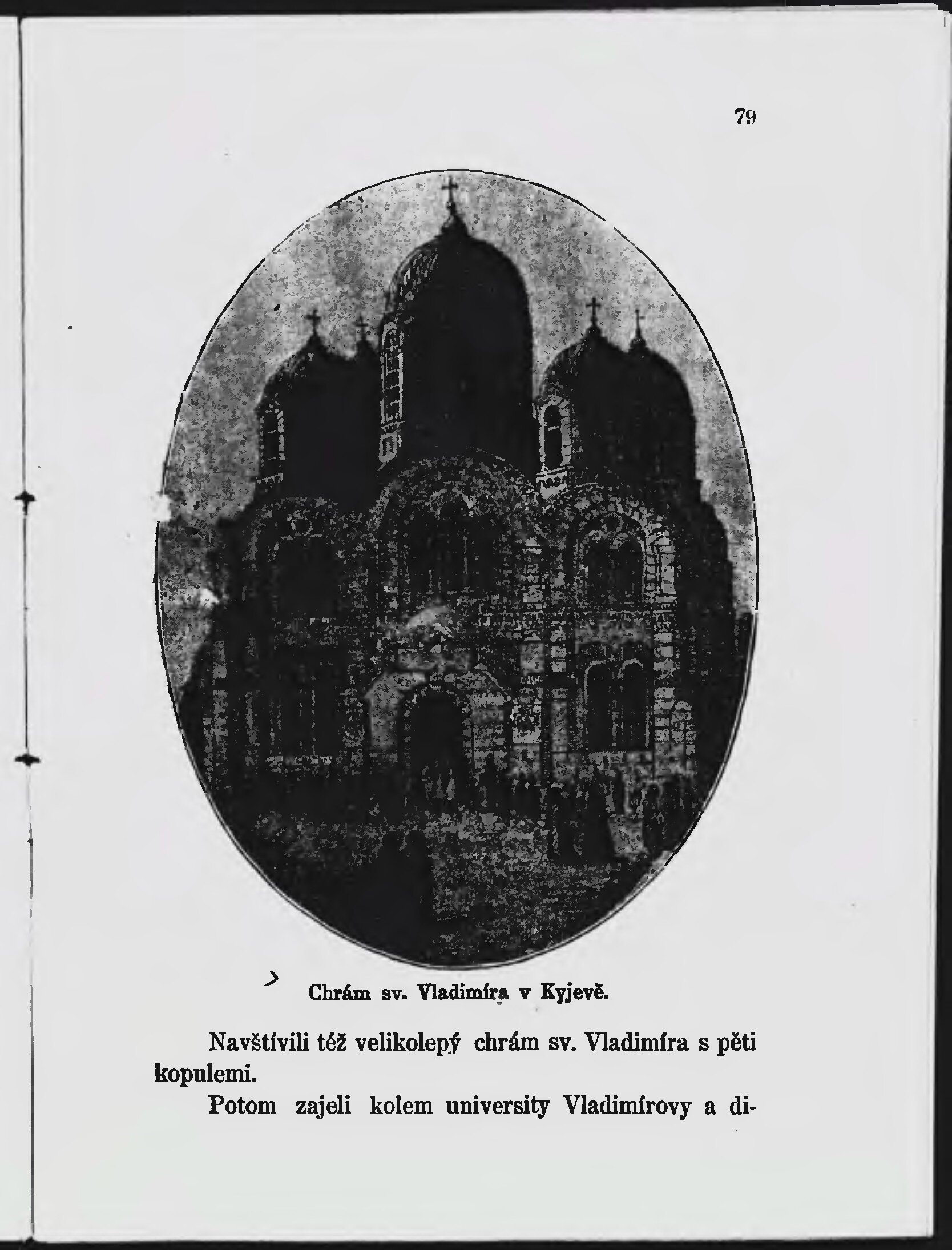 79

Chrám sv. Vladimíra v Kyjevě.

Navštívili též velikolepý chrám sv. Vladimíra s pěti kopulemi.

Potom zajeli kolem university Vladimírovy a di-